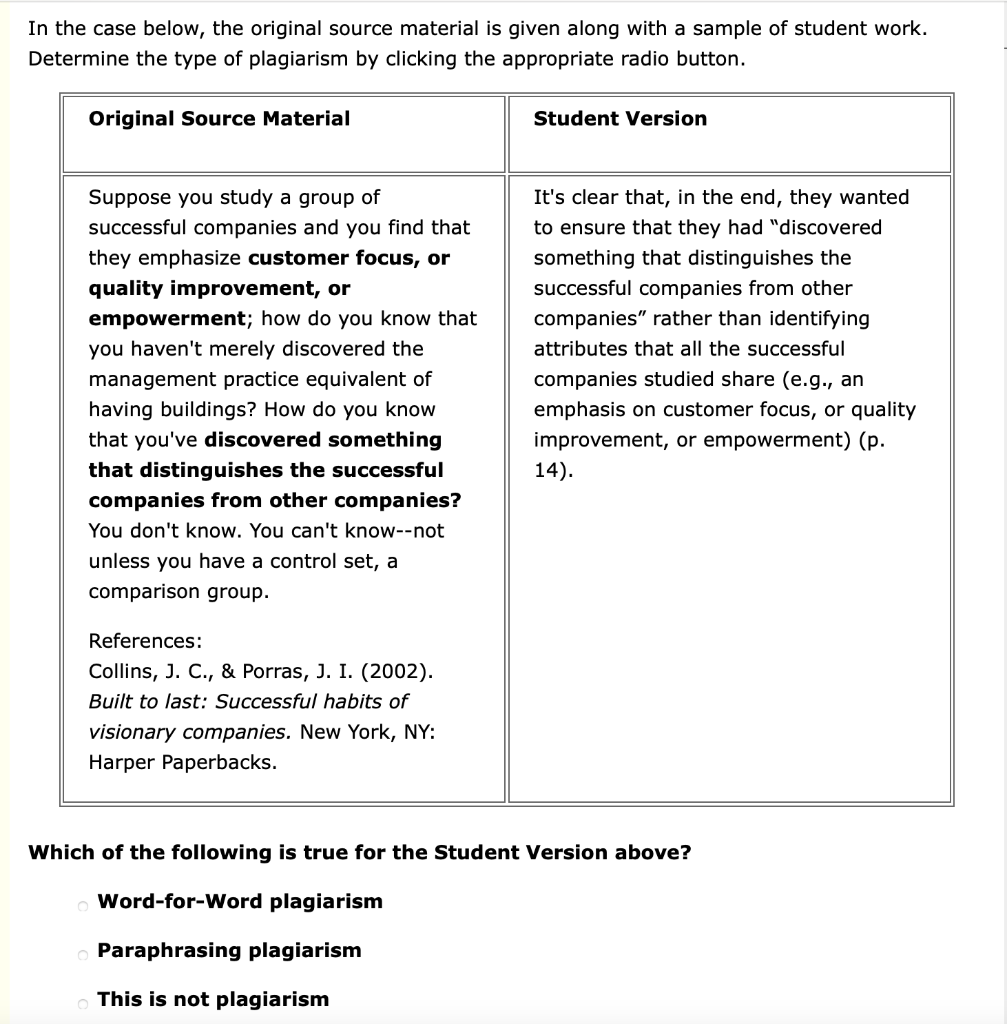 In the case below, the original source material is given along with a sample of student work. Determine the type of plagiarism by clicking the appropriate radio button.

| Original Source Material | Student Version |
|---|---|
| Suppose you study a group of successful companies and you find that they emphasize **customer focus, or quality improvement, or empowerment**; how do you know that you haven't merely discovered the management practice equivalent of having buildings? How do you know that you've **discovered something that distinguishes the successful companies from other companies?** You don't know. You can't know--not unless you have a control set, a comparison group.<br><br>References:<br>Collins, J. C., & Porras, J. I. (2002). *Built to last: Successful habits of visionary companies.* New York, NY: Harper Paperbacks. | It's clear that, in the end, they wanted to ensure that they had "discovered something that distinguishes the successful companies from other companies" rather than identifying attributes that all the successful companies studied share (e.g., an emphasis on customer focus, or quality improvement, or empowerment) (p. 14). |

**Which of the following is true for the Student Version above?**

**Word-for-Word plagiarism**

**Paraphrasing plagiarism**

**This is not plagiarism**